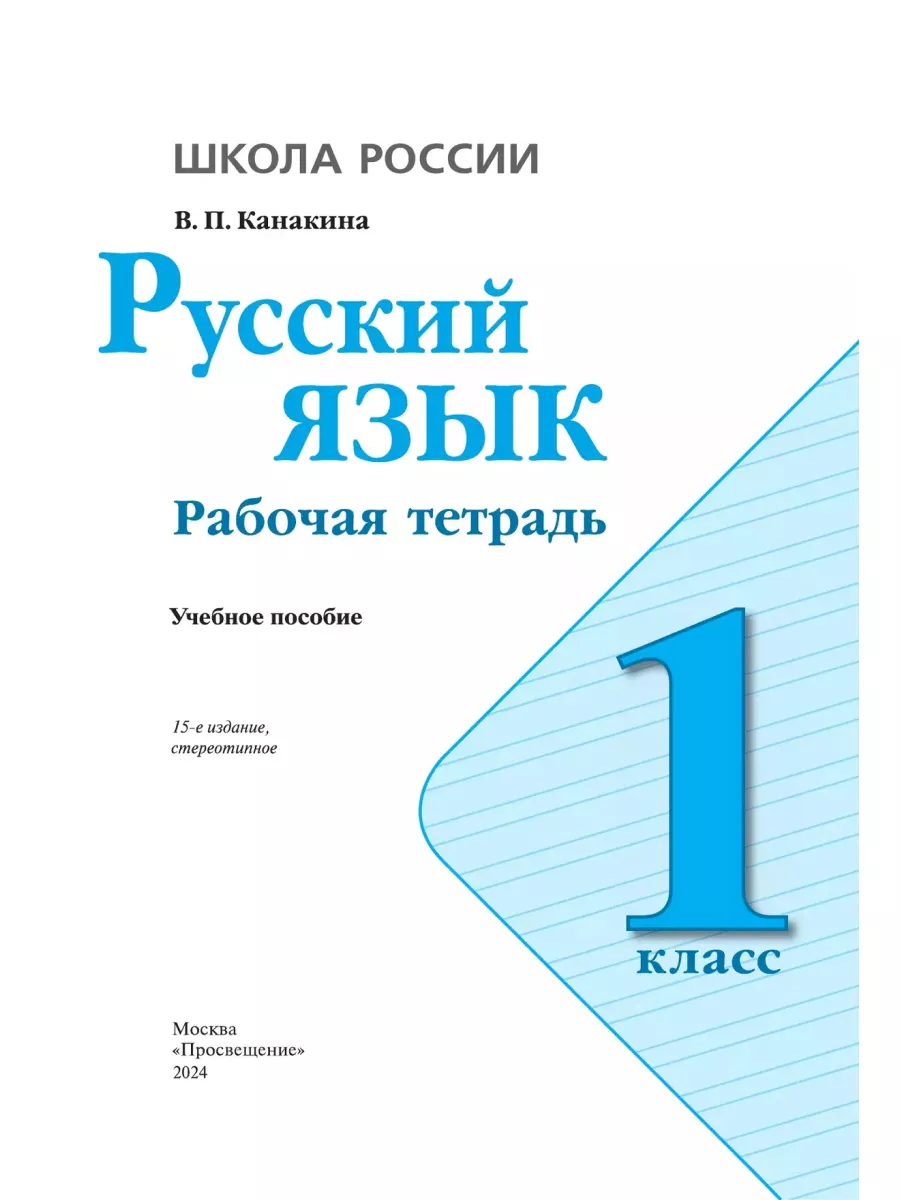 ШКОЛА РОССИИ

В. П. Канакина

Русский язык

Рабочая тетрадь

Учебное пособие

15-е издание, стереотипное

1 класс

Москва
«Просвещение»
2024